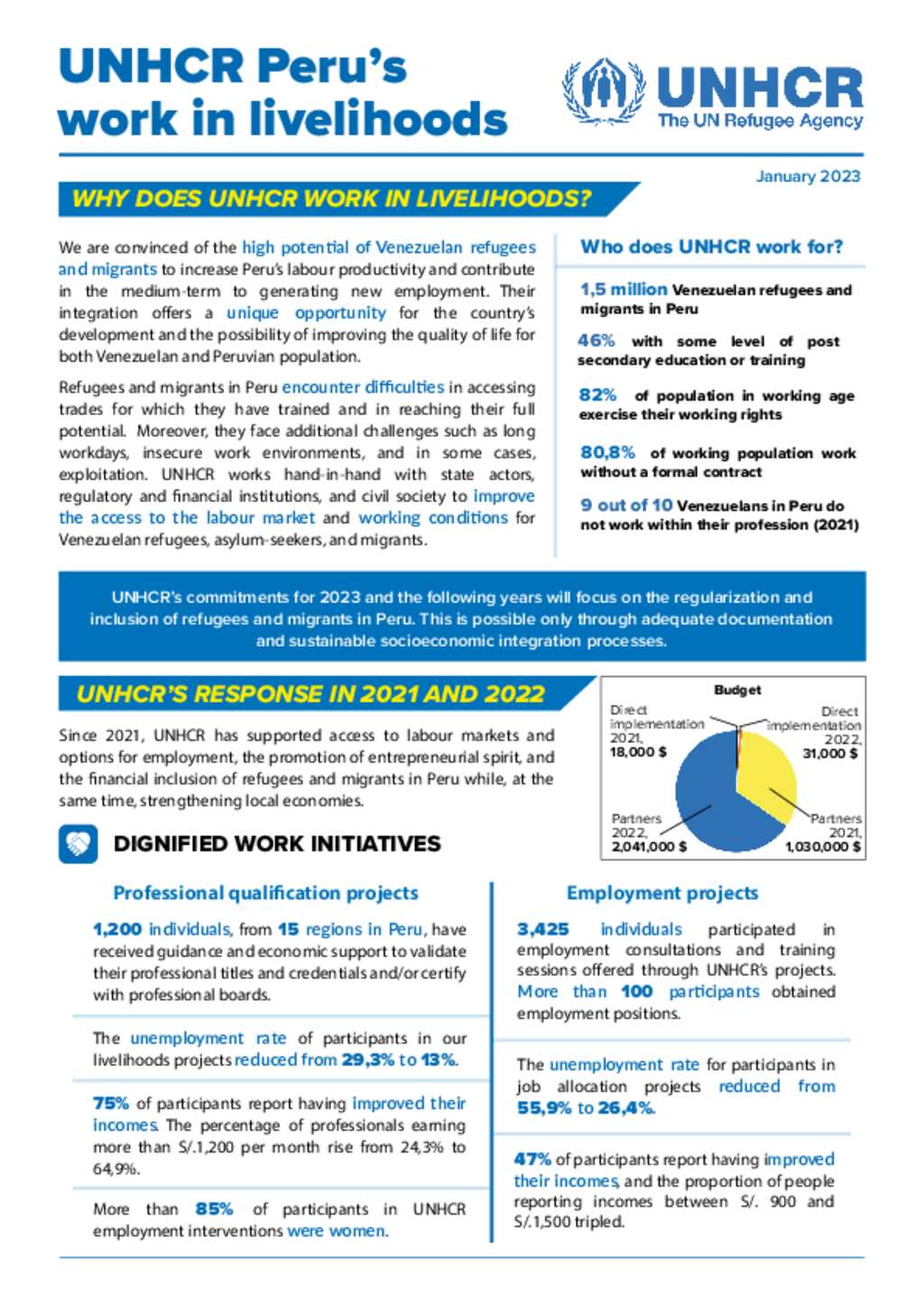 UNHCR Peru's work in livelihoods

UNHCR
The UN Refugee Agency

January 2023

WHY DOES UNHCR WORK IN LIVELIHOODS?

We are convinced of the high potential of Venezuelan refugees and migrants to increase Peru's labour productivity and contribute in the medium-term to generating new employment. Their integration offers a unique opportunity for the country's development and the possibility of improving the quality of life for both Venezuelan and Peruvian population.

Refugees and migrants in Peru encounter difficulties in accessing trades for which they have trained and in reaching their full potential. Moreover, they face additional challenges such as long workdays, insecure work environments, and in some cases, exploitation. UNHCR works hand-in-hand with state actors, regulatory and financial institutions, and civil society to improve the access to the labour market and working conditions for Venezuelan refugees, asylum-seekers, and migrants.

Who does UNHCR work for?

1,5 million Venezuelan refugees and migrants in Peru

46% with some level of post secondary education or training

82% of population in working age exercise their working rights

80,8% of working population work without a formal contract

9 out of 10 Venezuelans in Peru do not work within their profession (2021)

UNHCR's commitments for 2023 and the following years will focus on the regularization and inclusion of refugees and migrants in Peru. This is possible only through adequate documentation and sustainable socioeconomic integration processes.

UNHCR'S RESPONSE IN 2021 AND 2022

Since 2021, UNHCR has supported access to labour markets and options for employment, the promotion of entrepreneurial spirit, and the financial inclusion of refugees and migrants in Peru while, at the same time, strengthening local economies.

Budget
Direct implementation 2021, 18,000 $
Direct implementation 2022, 31,000 $
Partners 2022, 2,041,000 $
Partners 2021, 1,030,000 $

DIGNIFIED WORK INITIATIVES

Professional qualification projects

1,200 individuals, from 15 regions in Peru, have received guidance and economic support to validate their professional titles and credentials and/or certify with professional boards.

The unemployment rate of participants in our livelihoods projects reduced from 29,3% to 13%.

75% of participants report having improved their incomes. The percentage of professionals earning more than S/.1,200 per month rise from 24,3% to 64,9%.

More than 85% of participants in UNHCR employment interventions were women.

Employment projects

3,425 individuals participated in employment consultations and training sessions offered through UNHCR's projects. More than 100 participants obtained employment positions.

The unemployment rate for participants in job allocation projects reduced from 55,9% to 26,4%.

47% of participants report having improved their incomes, and the proportion of people reporting incomes between S/. 900 and S/.1,500 tripled.